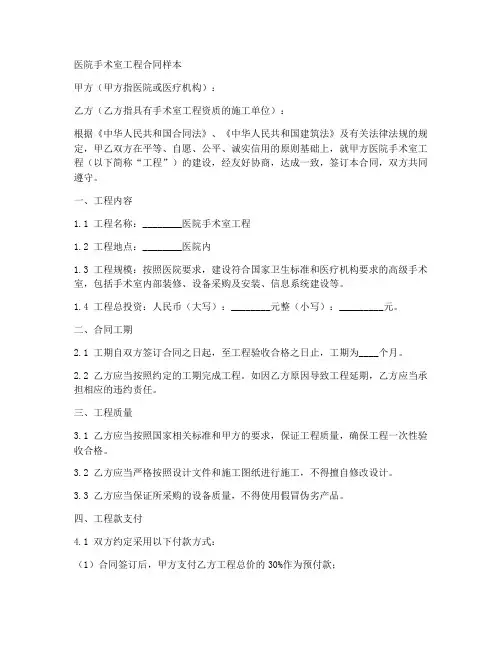 医院手术室工程合同样本

甲方（甲方指医院或医疗机构）：

乙方（乙方指具有手术室工程资质的施工单位）：

根据《中华人民共和国合同法》、《中华人民共和国建筑法》及有关法律法规的规定，甲乙双方在平等、自愿、公平、诚实信用的原则基础上，就甲方医院手术室工程（以下简称“工程”）的建设，经友好协商，达成一致，签订本合同，双方共同遵守。

一、工程内容

1.1 工程名称：________医院手术室工程

1.2 工程地点：________医院内

1.3 工程规模：按照医院要求，建设符合国家卫生标准和医疗机构要求的高级手术室，包括手术室内部装修、设备采购及安装、信息系统建设等。

1.4 工程总投资：人民币（大写）：________元整（小写）：_________元。

二、合同工期

2.1 工期自双方签订合同之日起，至工程验收合格之日止，工期为____个月。

2.2 乙方应当按照约定的工期完成工程。如因乙方原因导致工程延期，乙方应当承担相应的违约责任。

三、工程质量

3.1 乙方应当按照国家相关标准和甲方的要求，保证工程质量，确保工程一次性验收合格。

3.2 乙方应当严格按照设计文件和施工图纸进行施工，不得擅自修改设计。

3.3 乙方应当保证所采购的设备质量，不得使用假冒伪劣产品。

四、工程款支付

4.1 双方约定采用以下付款方式：

（1）合同签订后，甲方支付乙方工程总价的 30%作为预付款；